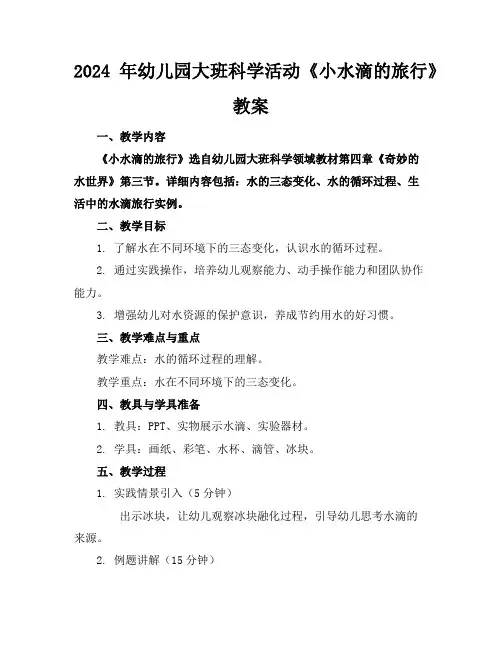 2024 年幼儿园大班科学活动《小水滴的旅行》教案

一、教学内容

《小水滴的旅行》选自幼儿园大班科学领域教材第四章《奇妙的水世界》第三节。详细内容包括：水的三态变化、水的循环过程、生活中的水滴旅行实例。

二、教学目标

1. 了解水在不同环境下的三态变化，认识水的循环过程。

2. 通过实践操作，培养幼儿观察能力、动手操作能力和团队协作能力。

3. 增强幼儿对水资源的保护意识，养成节约用水的好习惯。

三、教学难点与重点

教学难点：水的循环过程的理解。

教学重点：水在不同环境下的三态变化。

四、教具与学具准备

1. 教具：PPT、实物展示水滴、实验器材。

2. 学具：画纸、彩笔、水杯、滴管、冰块。

五、教学过程

1. 实践情景引入（5 分钟）

出示冰块，让幼儿观察冰块融化过程，引导幼儿思考水滴的来源。

2. 例题讲解（15 分钟）